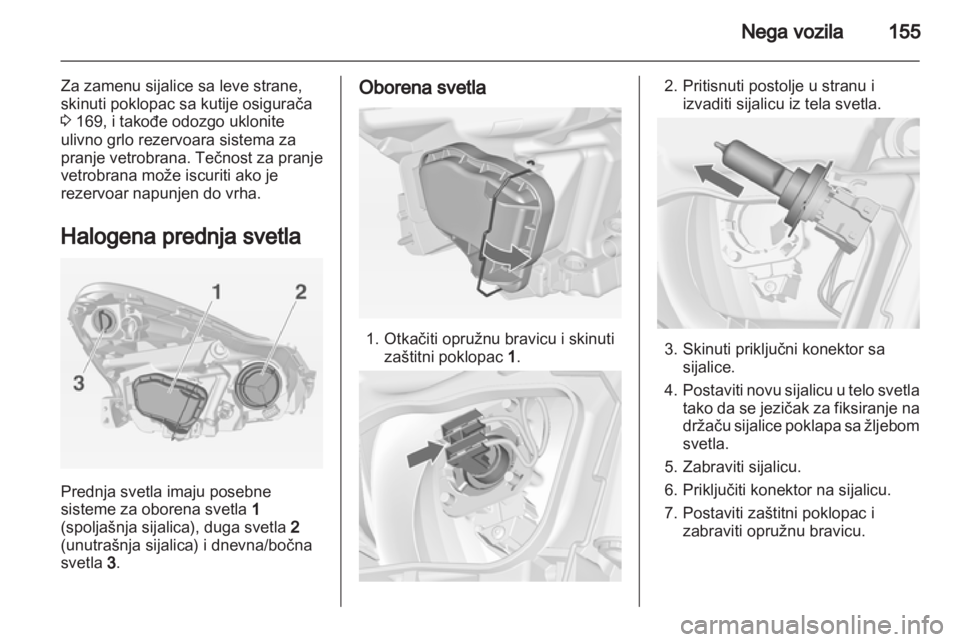 Nega vozila 155

Za zamenu sijalice sa leve strane, skinuti poklopac sa kutije osigurača ⇨ 169, i takođe odozgo uklonite ulivno grlo rezervoara sistema za pranje vetrobrana. Tečnost za pranje vetrobrana može iscuriti ako je rezervoar napunjen do vrha.

Halogena prednja svetla

1
2
3

Prednja svetla imaju posebne sisteme za oborena svetla 1 (spoljašnja sijalica), duga svetla 2 (unutrašnja sijalica) i dnevna/bočna svetla 3.

Oborena svetla

1. Otkačiti opružnu bravicu i skinuti zaštitni poklopac 1.

2. Pritisnuti postolje u stranu i izvaditi sijalicu iz tela svetla.

3. Skinuti priključni konektor sa sijalice.

4. Postaviti novu sijalicu u telo svetla tako da se jezičak za fiksiranje na držaču sijalice poklapa sa žljebom svetla.

5. Zabraviti sijalicu.

6. Priključiti konektor na sijalicu.

7. Postaviti zaštitni poklopac i zabraviti opružnu bravicu.

carmanualsonline.info